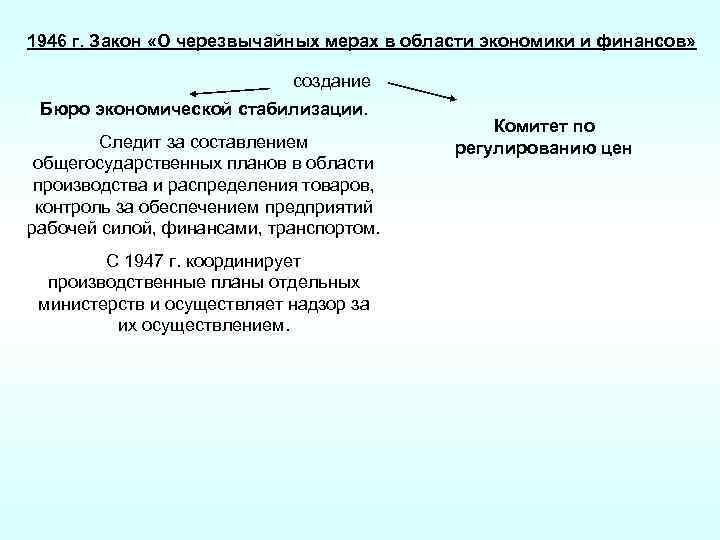 1946 г. Закон «О черезвычайных мерах в области экономики и финансов»

создание

Бюро экономической стабилизации.

Следит за составлением общегосударственных планов в области производства и распределения товаров, контроль за обеспечением предприятий рабочей силой, финансами, транспортом.

С 1947 г. координирует производственные планы отдельных министерств и осуществляет надзор за их осуществлением.

Комитет по регулированию цен